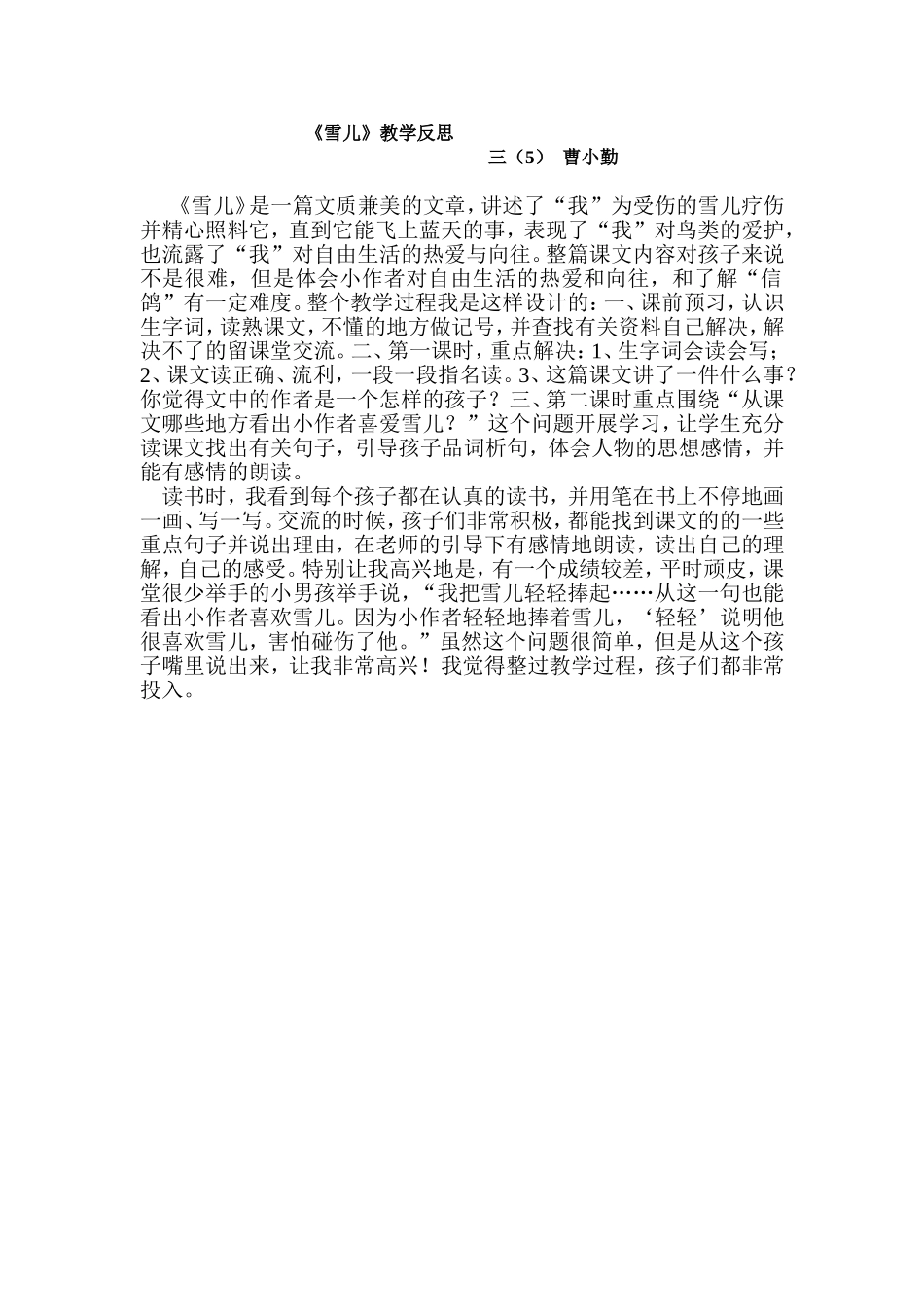 《雪儿》教学反思

三（5） 曹小勤

《雪儿》是一篇文质兼美的文章，讲述了“我”为受伤的雪儿疗伤并精心照料它，直到它能飞上蓝天的事，表现了“我”对鸟类的爱护，也流露了“我”对自由生活的热爱与向往。整篇课文内容对孩子来说不是很难，但是体会小作者对自由生活的热爱和向往，和了解“信鸽”有一定难度。整个教学过程我是这样设计的：一、课前预习，认识生字词，读熟课文，不懂的地方做记号，并查找有关资料自己解决，解决不了的留课堂交流。二、第一课时，重点解决：1、生字词会读会写；2、课文读正确、流利，一段一段指名读。3、这篇课文讲了一件什么事？你觉得文中的作者是一个怎样的孩子？三、第二课时重点围绕“从课文哪些地方看出小作者喜爱雪儿？”这个问题开展学习，让学生充分读课文找出有关句子，引导孩子品词析句，体会人物的思想感情，并能有感情的朗读。

读书时，我看到每个孩子都在认真的读书，并用笔在书上不停地画一画、写一写。交流的时候，孩子们非常积极，都能找到课文的的一些重点句子并说出理由，在老师的引导下有感情地朗读，读出自己的理解，自己的感受。特别让我高兴地是，有一个成绩较差，平时顽皮，课堂很少举手的小男孩举手说，“我把雪儿轻轻捧起……从这一句也能看出小作者喜欢雪儿。因为小作者轻轻地捧着雪儿，‘轻轻’说明他很喜欢雪儿，害怕碰伤了他。”虽然这个问题很简单，但是从这个孩子嘴里说出来，让我非常高兴！我觉得整过教学过程，孩子们都非常投入。